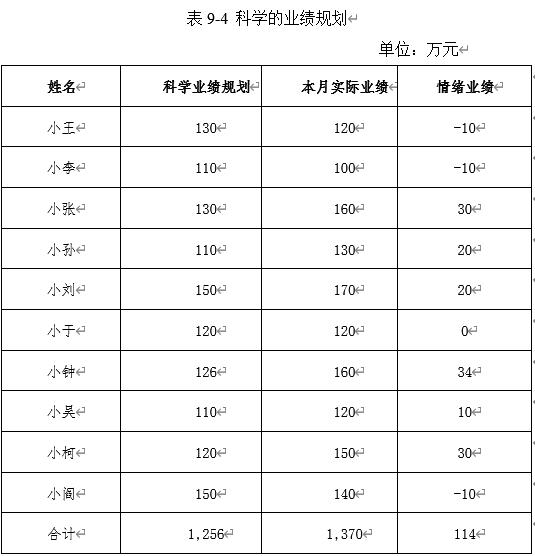 表 9-4 科学的业绩规划

单位：万元

| 姓名 | 科学业绩规划 | 本月实际业绩 | 情绪业绩 |
|---|---|---|---|
| 小王 | 130 | 120 | -10 |
| 小李 | 110 | 100 | -10 |
| 小张 | 130 | 160 | 30 |
| 小孙 | 110 | 130 | 20 |
| 小刘 | 150 | 170 | 20 |
| 小于 | 120 | 120 | 0 |
| 小钟 | 126 | 160 | 34 |
| 小吴 | 110 | 120 | 10 |
| 小柯 | 120 | 150 | 30 |
| 小阎 | 150 | 140 | -10 |
| 合计 | 1,256 | 1,370 | 114 |